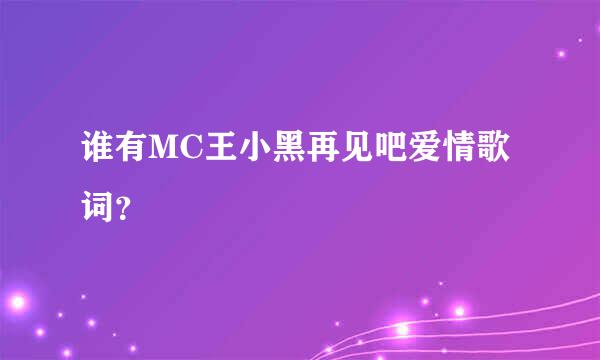 谁有MC王小黑再见吧爱情歌词?